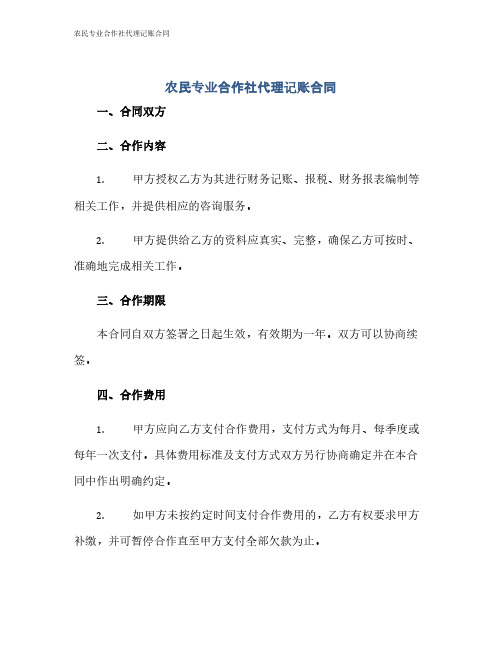 农民专业合作社代理记账合同

农民专业合作社代理记账合同

一、合同双方

二、合作内容

1. 甲方授权乙方为其进行财务记账、报税、财务报表编制等相关工作，并提供相应的咨询服务。

2. 甲方提供给乙方的资料应真实、完整，确保乙方可按时、准确地完成相关工作。

三、合作期限

本合同自双方签署之日起生效，有效期为一年。双方可以协商续签。

四、合作费用

1. 甲方应向乙方支付合作费用，支付方式为每月、每季度或每年一次支付。具体费用标准及支付方式双方另行协商确定并在本合同中作出明确约定。

2. 如甲方未按约定时间支付合作费用的，乙方有权要求甲方补缴，并可暂停合作直至甲方支付全部欠款为止。